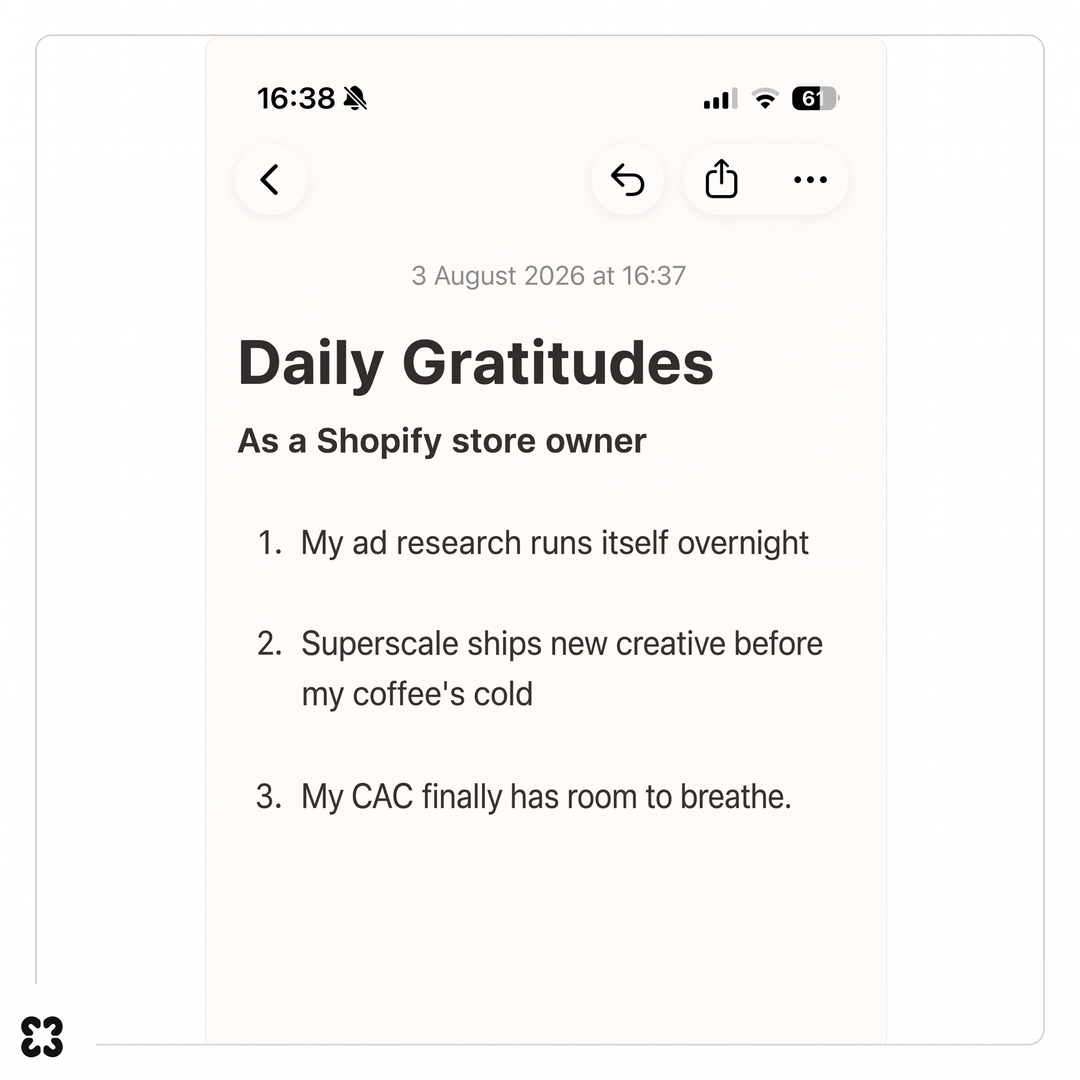 16:38

61

3 August 2026 at 16:37

Daily Gratitudes

As a Shopify store owner

1. My ad research runs itself overnight

2. Superscale ships new creative before my coffee's cold

3. My CAC finally has room to breathe.